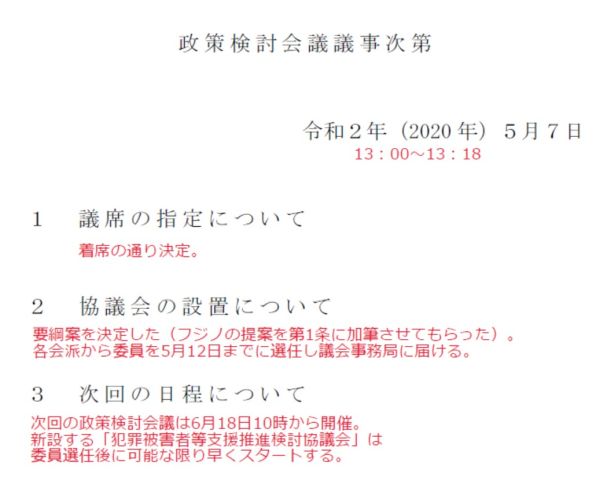 政策検討会議議事次第

令和２年（2020年）５月７日
13：00～13：18

1　議席の指定について
着席の通り決定。

2　協議会の設置について
要綱案を決定した（フジノの提案を第1条に加筆させてもらった）。
各会派から委員を5月12日までに選任し議会事務局に届ける。

3　次回の日程について
次回の政策検討会議は6月18日10時から開催。
新設する「犯罪被害者等支援推進検討協議会」は
委員選任後に可能な限り早くスタートする。